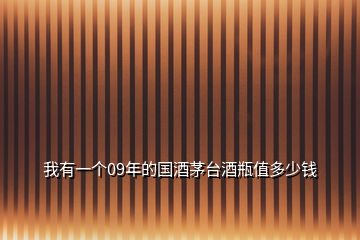 我有一个09年的国酒茅台酒瓶值多少钱